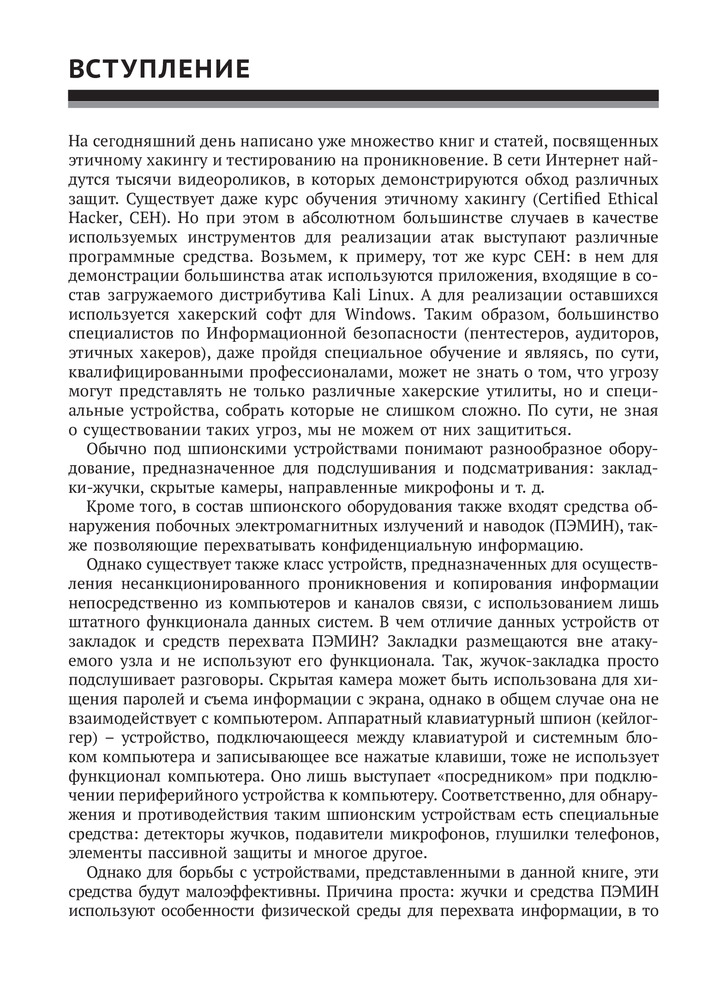 ВСТУПЛЕНИЕ

На сегодняшний день написано уже множество книг и статей, посвященных этичному хакингу и тестированию на проникновение. В сети Интернет найдутся тысячи видеороликов, в которых демонстрируются обход различных защит. Существует даже курс обучения этичному хакингу (Certified Ethical Hacker, CEH). Но при этом в абсолютном большинстве случаев в качестве используемых инструментов для реализации атак выступают различные программные средства. Возьмем, к примеру, тот же курс CEH: в нем для демонстрации большинства атак используются приложения, входящие в состав загружаемого дистрибутива Kali Linux. А для реализации оставшихся используется хакерский софт для Windows. Таким образом, большинство специалистов по Информационной безопасности (пентестеров, аудиторов, этичных хакеров), даже пройдя специальное обучение и являясь, по сути, квалифицированными профессионалами, может не знать о том, что угрозу могут представлять не только различные хакерские утилиты, но и специальные устройства, собрать которые не слишком сложно. По сути, не зная о существовании таких угроз, мы не можем от них защититься.

Обычно под шпионскими устройствами понимают разнообразное оборудование, предназначенное для подслушивания и подсматривания: закладки-жучки, скрытые камеры, направленные микрофоны и т. д.

Кроме того, в состав шпионского оборудования также входят средства обнаружения побочных электромагнитных излучений и наводок (ПЭМИН), также позволяющие перехватывать конфиденциальную информацию.

Однако существует также класс устройств, предназначенных для осуществления несанкционированного проникновения и копирования информации непосредственно из компьютеров и каналов связи, с использованием лишь штатного функционала данных систем. В чем отличие данных устройств от закладок и средств перехвата ПЭМИН? Закладки размещаются вне атакуемого узла и не используют его функционала. Так, жучок-закладка просто подслушивает разговоры. Скрытая камера может быть использована для хищения паролей и съема информации с экрана, однако в общем случае она не взаимодействует с компьютером. Аппаратный клавиатурный шпион (кейлоггер) – устройство, подключающееся между клавиатурой и системным блоком компьютера и записывающее все нажатые клавиши, тоже не использует функционал компьютера. Оно лишь выступает «посредником» при подключении периферийного устройства к компьютеру. Соответственно, для обнаружения и противодействия таким шпионским устройствам есть специальные средства: детекторы жучков, подавители микрофонов, глушилки телефонов, элементы пассивной защиты и многое другое.

Однако для борьбы с устройствами, представленными в данной книге, эти средства будут малоэффективны. Причина проста: жучки и средства ПЭМИН используют особенности физической среды для перехвата информации, в то